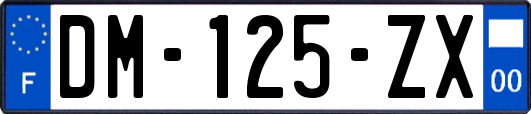 F
DM-125-ZX
00